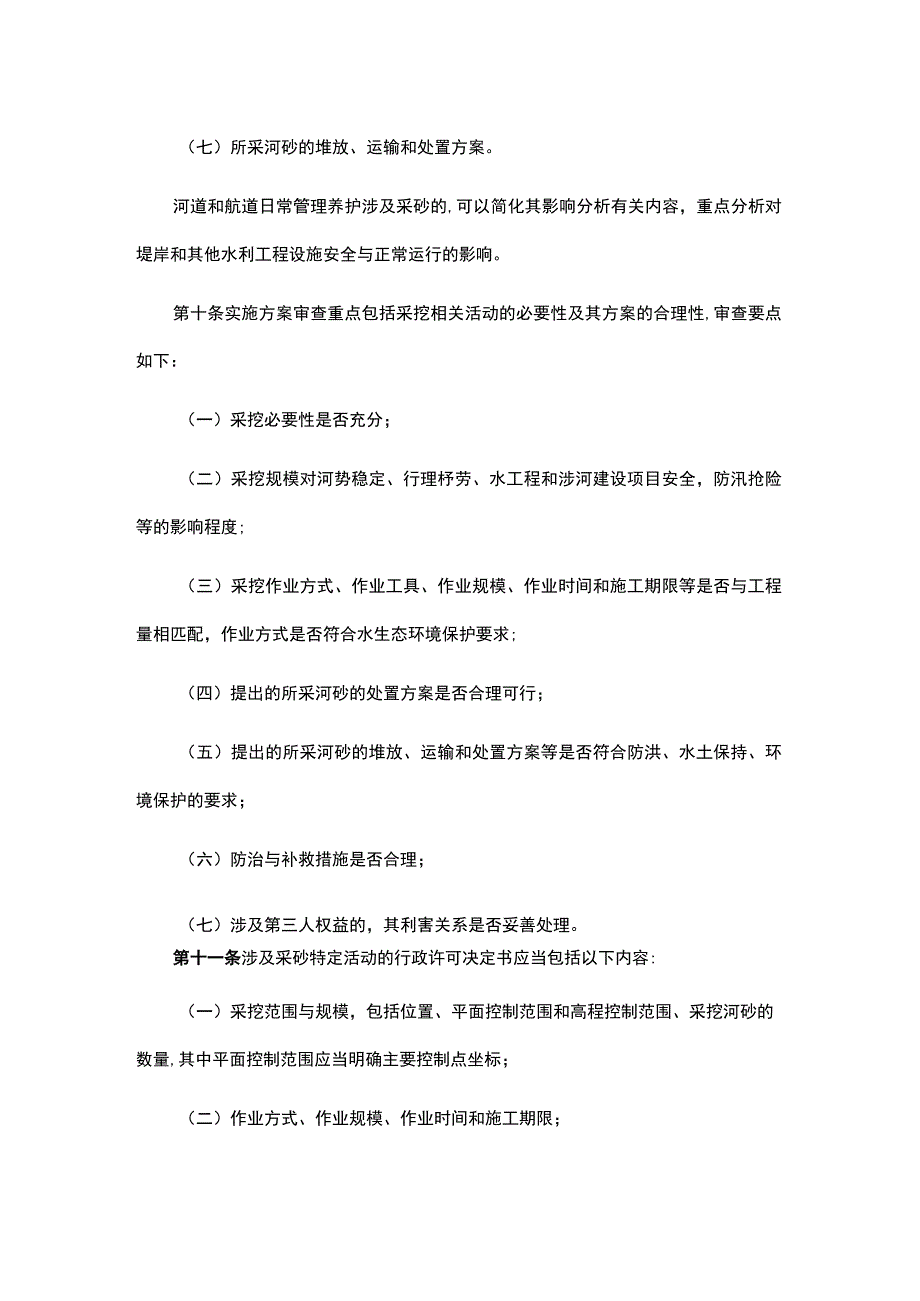 （七）所采河砂的堆放、运输和处置方案。

河道和航道日常管理养护涉及采砂的,可以简化其影响分析有关内容，重点分析对堤岸和其他水利工程设施安全与正常运行的影响。

第十条实施方案审查重点包括采挖相关活动的必要性及其方案的合理性,审查要点如下：

（一）采挖必要性是否充分；

（二）采挖规模对河势稳定、行理杼劳、水工程和涉河建设项目安全，防汛抢险等的影响程度；

（三）采挖作业方式、作业工具、作业规模、作业时间和施工期限等是否与工程量相匹配，作业方式是否符合水生态环境保护要求；

（四）提出的所采河砂的处置方案是否合理可行；

（五）提出的所采河砂的堆放、运输和处置方案等是否符合防洪、水土保持、环境保护的要求；

（六）防治与补救措施是否合理；

（七）涉及第三人权益的，其利害关系是否妥善处理。

第十一条涉及采砂特定活动的行政许可决定书应当包括以下内容:

（一）采挖范围与规模，包括位置、平面控制范围和高程控制范围、采挖河砂的数量,其中平面控制范围应当明确主要控制点坐标；

（二）作业方式、作业规模、作业时间和施工期限；